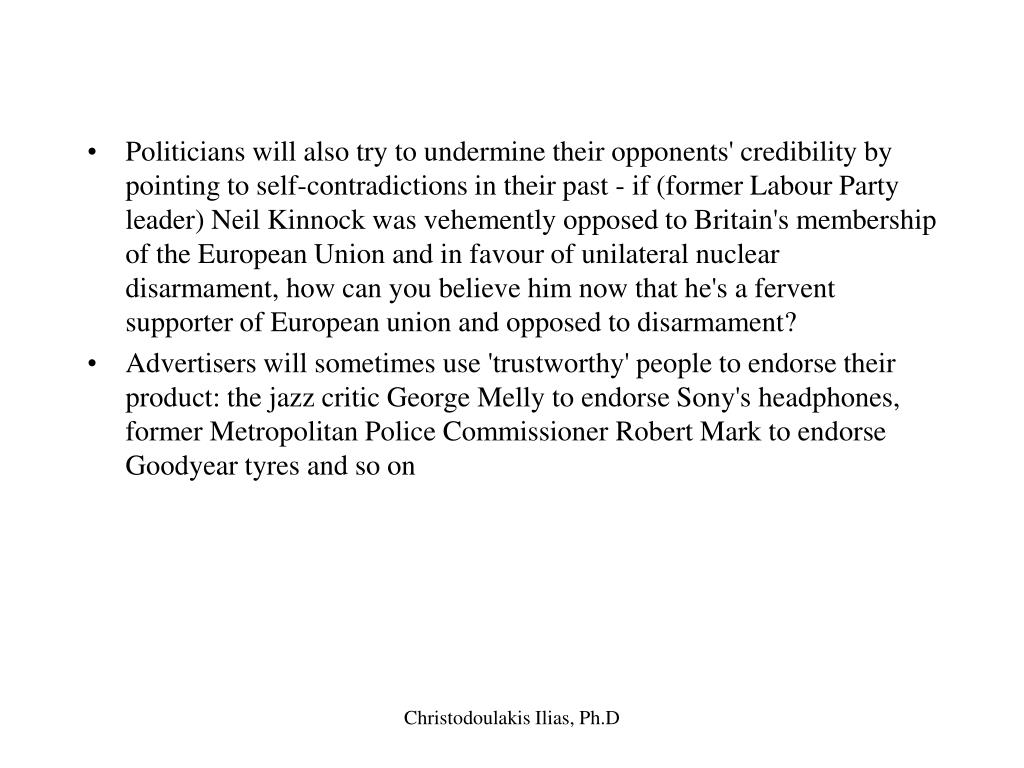 • Politicians will also try to undermine their opponents' credibility by pointing to self-contradictions in their past - if (former Labour Party leader) Neil Kinnock was vehemently opposed to Britain's membership of the European Union and in favour of unilateral nuclear disarmament, how can you believe him now that he's a fervent supporter of European union and opposed to disarmament?

• Advertisers will sometimes use 'trustworthy' people to endorse their product: the jazz critic George Melly to endorse Sony's headphones, former Metropolitan Police Commissioner Robert Mark to endorse Goodyear tyres and so on

Christodoulakis Ilias, Ph.D